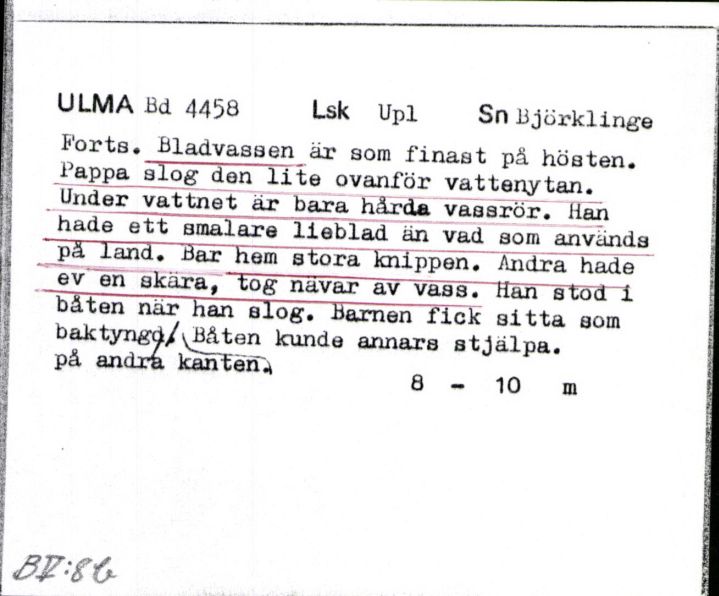 ULMA Bd 4458 Lsk Upl Sn Björklinge

Forts. Bladvassen är som finast på hösten. Pappa slog den lite ovanför vattenytan. Under vattnet är bara hårda vassrör. Han hade ett smalare lieblad än vad som används på land. Bar hem stora knippen. Andra hade ev en skära, tog nävar av vass. Han stod i båten när han slog. Barnen fick sitta som baktyngd. Båten kunde annars stjälpa. på andra kanten.

8 - 10 m

BV:86